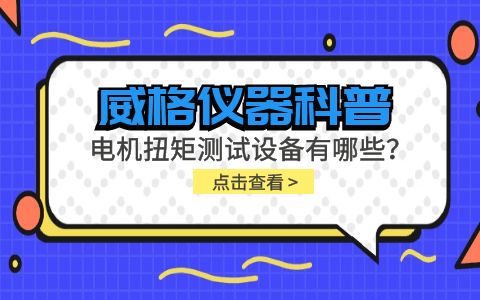 威格仪器科普

电机扭矩测试设备有哪些?

点击查看 >